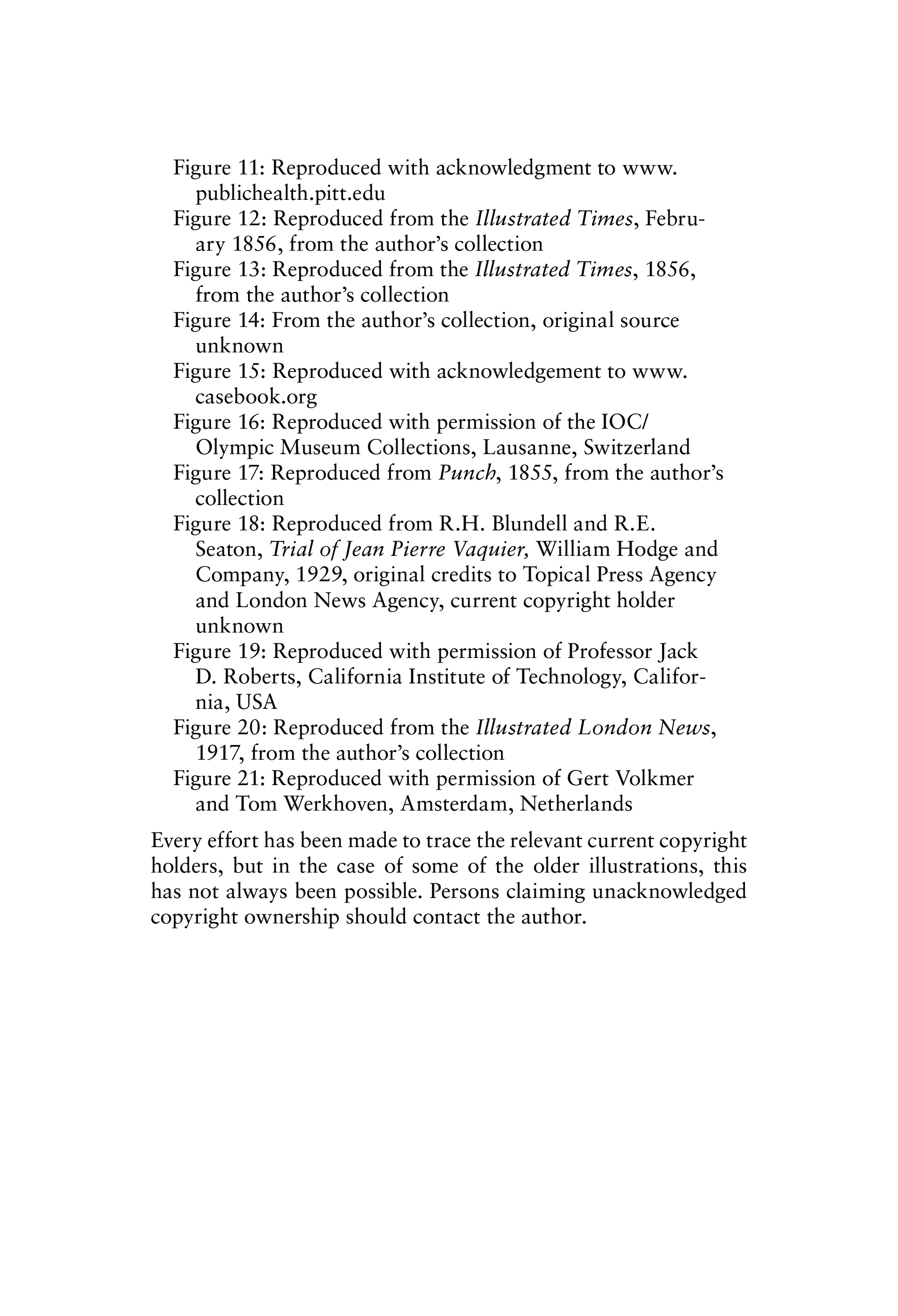 Figure 11: Reproduced with acknowledgment to www.publichealth.pitt.edu
Figure 12: Reproduced from the Illustrated Times, February 1856, from the author's collection
Figure 13: Reproduced from the Illustrated Times, 1856, from the author's collection
Figure 14: From the author's collection, original source unknown
Figure 15: Reproduced with acknowledgement to www.casebook.org
Figure 16: Reproduced with permission of the IOC/Olympic Museum Collections, Lausanne, Switzerland
Figure 17: Reproduced from Punch, 1855, from the author's collection
Figure 18: Reproduced from R.H. Blundell and R.E. Seaton, Trial of Jean Pierre Vaquier, William Hodge and Company, 1929, original credits to Topical Press Agency and London News Agency, current copyright holder unknown
Figure 19: Reproduced with permission of Professor Jack D. Roberts, California Institute of Technology, California, USA
Figure 20: Reproduced from the Illustrated London News, 1917, from the author's collection
Figure 21: Reproduced with permission of Gert Volkmer and Tom Werkhoven, Amsterdam, Netherlands

Every effort has been made to trace the relevant current copyright holders, but in the case of some of the older illustrations, this has not always been possible. Persons claiming unacknowledged copyright ownership should contact the author.